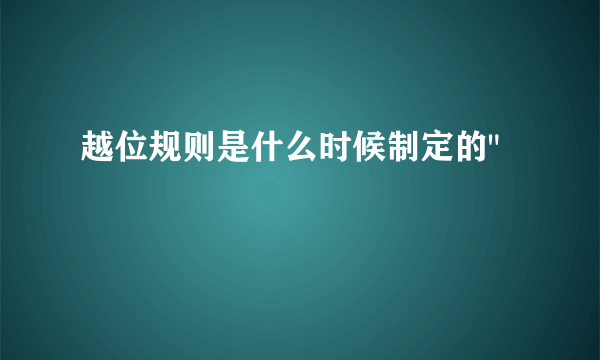 越位规则是什么时候制定的"